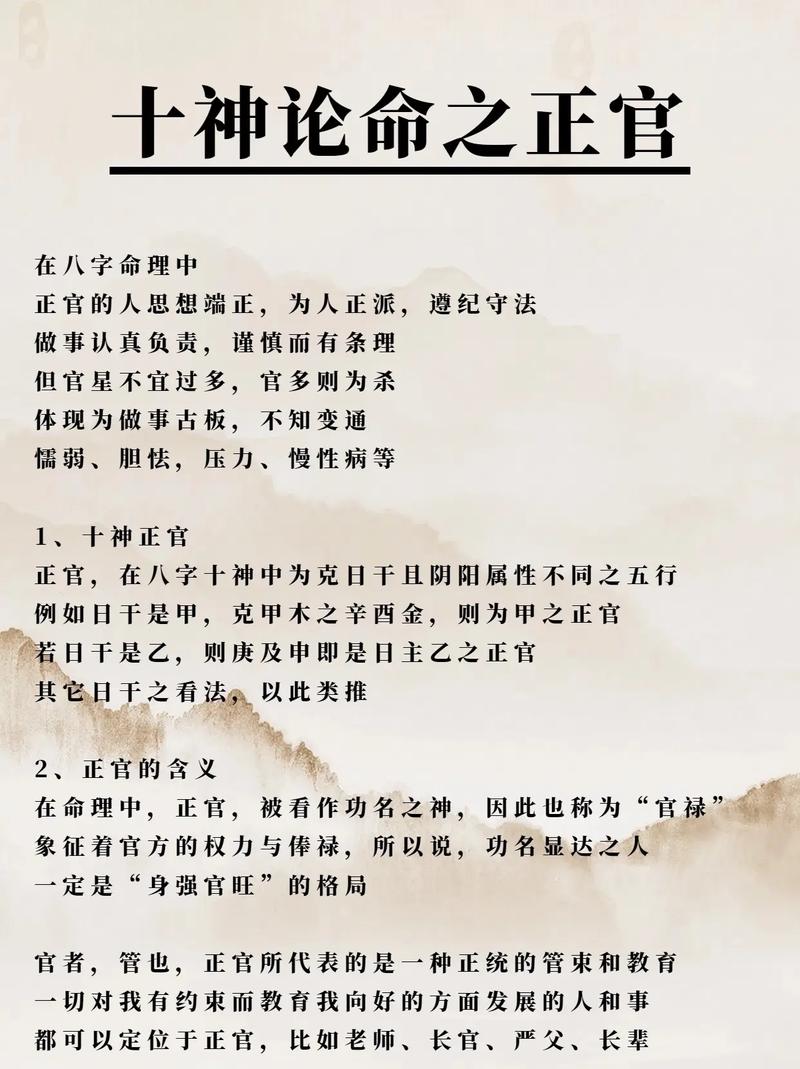 十神论命之正官

在八字命理中
正官的人思想端正，为人正派，遵纪守法
做事认真负责，谨慎而有条理
但官星不宜过多，官多则为杀
体现为做事古板，不知变通
懦弱、胆怯，压力、慢性病等

1、十神正官
正官，在八字十神中为克日干且阴阳属性不同之五行
例如日干是甲，克甲木之辛酉金，则为甲之正官
若日干是乙，则庚及申即是日主乙之正官
其它日干之看法，以此类推

2、正官的含义
在命理中，正官，被看作功名之神，因此也称为“官禄”
象征着官方的权力与俸禄，所以说，功名显达之人
一定是“身强官旺”的格局

官者，管也，正官所代表的是一种正统的管束和教育
一切对我有约束而教育我向好的方面发展的人和事
都可以定位于正官，比如老师、长官、严父、长辈